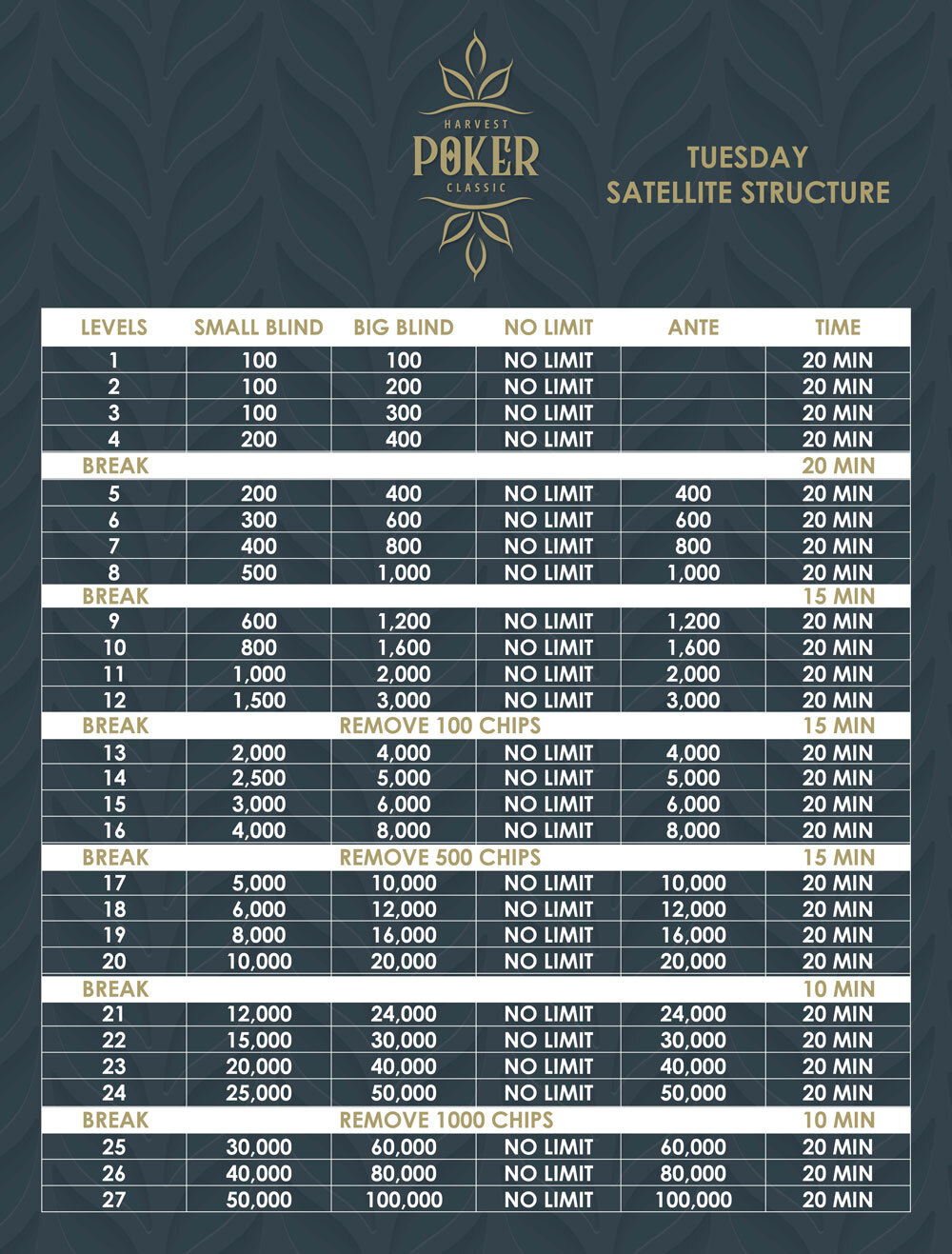 HARVEST
POKER
CLASSIC

TUESDAY
SATELLITE STRUCTURE

| LEVELS | SMALL BLIND | BIG BLIND | NO LIMIT | ANTE | TIME |
|---|---|---|---|---|---|
| 1 | 100 | 100 | NO LIMIT | | 20 MIN |
| 2 | 100 | 200 | NO LIMIT | | 20 MIN |
| 3 | 100 | 300 | NO LIMIT | | 20 MIN |
| 4 | 200 | 400 | NO LIMIT | | 20 MIN |
| BREAK | | | | | 20 MIN |
| 5 | 200 | 400 | NO LIMIT | 400 | 20 MIN |
| 6 | 300 | 600 | NO LIMIT | 600 | 20 MIN |
| 7 | 400 | 800 | NO LIMIT | 800 | 20 MIN |
| 8 | 500 | 1,000 | NO LIMIT | 1,000 | 20 MIN |
| BREAK | | | | | 15 MIN |
| 9 | 600 | 1,200 | NO LIMIT | 1,200 | 20 MIN |
| 10 | 800 | 1,600 | NO LIMIT | 1,600 | 20 MIN |
| 11 | 1,000 | 2,000 | NO LIMIT | 2,000 | 20 MIN |
| 12 | 1,500 | 3,000 | NO LIMIT | 3,000 | 20 MIN |
| BREAK | | REMOVE 100 CHIPS | | | 15 MIN |
| 13 | 2,000 | 4,000 | NO LIMIT | 4,000 | 20 MIN |
| 14 | 2,500 | 5,000 | NO LIMIT | 5,000 | 20 MIN |
| 15 | 3,000 | 6,000 | NO LIMIT | 6,000 | 20 MIN |
| 16 | 4,000 | 8,000 | NO LIMIT | 8,000 | 20 MIN |
| BREAK | | REMOVE 500 CHIPS | | | 15 MIN |
| 17 | 5,000 | 10,000 | NO LIMIT | 10,000 | 20 MIN |
| 18 | 6,000 | 12,000 | NO LIMIT | 12,000 | 20 MIN |
| 19 | 8,000 | 16,000 | NO LIMIT | 16,000 | 20 MIN |
| 20 | 10,000 | 20,000 | NO LIMIT | 20,000 | 20 MIN |
| BREAK | | | | | 10 MIN |
| 21 | 12,000 | 24,000 | NO LIMIT | 24,000 | 20 MIN |
| 22 | 15,000 | 30,000 | NO LIMIT | 30,000 | 20 MIN |
| 23 | 20,000 | 40,000 | NO LIMIT | 40,000 | 20 MIN |
| 24 | 25,000 | 50,000 | NO LIMIT | 50,000 | 20 MIN |
| BREAK | | REMOVE 1000 CHIPS | | | 10 MIN |
| 25 | 30,000 | 60,000 | NO LIMIT | 60,000 | 20 MIN |
| 26 | 40,000 | 80,000 | NO LIMIT | 80,000 | 20 MIN |
| 27 | 50,000 | 100,000 | NO LIMIT | 100,000 | 20 MIN |